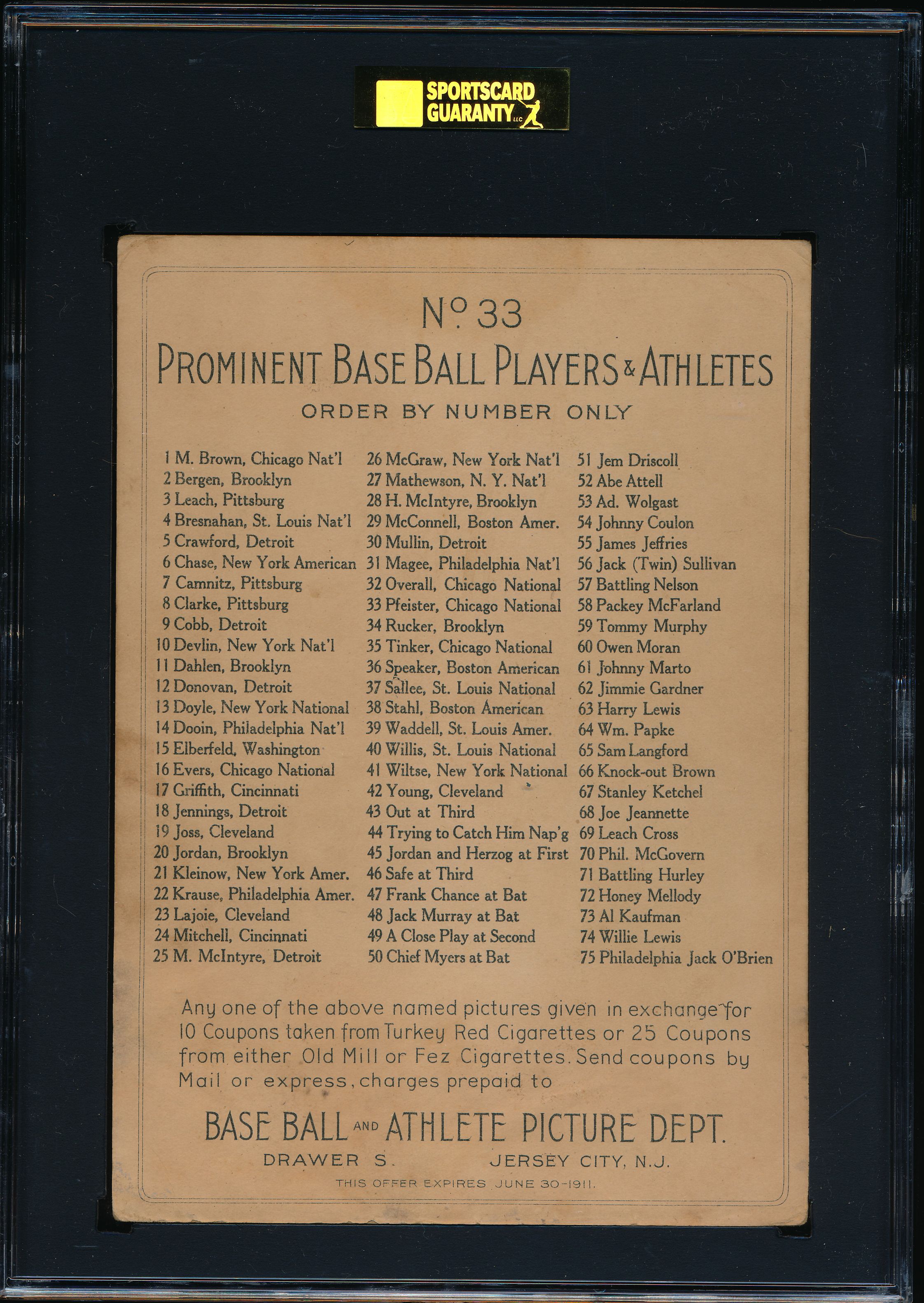 SPORTSCARD GUARANTY LLC

No. 33

PROMINENT BASE BALL PLAYERS & ATHLETES

ORDER BY NUMBER ONLY

1 M. Brown, Chicago Nat'l
2 Bergen, Brooklyn
3 Leach, Pittsburg
4 Bresnahan, St. Louis Nat'l
5 Crawford, Detroit
6 Chase, New York American
7 Camnitz, Pittsburg
8 Clarke, Pittsburg
9 Cobb, Detroit
10 Devlin, New York Nat'l
11 Dahlen, Brooklyn
12 Donovan, Detroit
13 Doyle, New York National
14 Dooin, Philadelphia Nat'l
15 Elberfeld, Washington
16 Evers, Chicago National
17 Griffith, Cincinnati
18 Jennings, Detroit
19 Joss, Cleveland
20 Jordan, Brooklyn
21 Kleinow, New York Amer.
22 Krause, Philadelphia Amer.
23 Lajoie, Cleveland
24 Mitchell, Cincinnati
25 M. McIntyre, Detroit

26 McGraw, New York Nat'l
27 Mathewson, N. Y. Nat'l
28 H. McIntyre, Brooklyn
29 McConnell, Boston Amer.
30 Mullin, Detroit
31 Magee, Philadelphia Nat'l
32 Overall, Chicago National
33 Pfeister, Chicago National
34 Rucker, Brooklyn
35 Tinker, Chicago National
36 Speaker, Boston American
37 Sallee, St. Louis National
38 Stahl, Boston American
39 Waddell, St. Louis Amer.
40 Willis, St. Louis National
41 Wiltse, New York National
42 Young, Cleveland
43 Out at Third
44 Trying to Catch Him Nap'g
45 Jordan and Herzog at First
46 Safe at Third
47 Frank Chance at Bat
48 Jack Murray at Bat
49 A Close Play at Second
50 Chief Myers at Bat

51 Jem Driscoll
52 Abe Attell
53 Ad. Wolgast
54 Johnny Coulon
55 James Jeffries
56 Jack (Twin) Sullivan
57 Battling Nelson
58 Packey McFarland
59 Tommy Murphy
60 Owen Moran
61 Johnny Marto
62 Jimmie Gardner
63 Harry Lewis
64 Wm. Papke
65 Sam Langford
66 Knock-out Brown
67 Stanley Ketchel
68 Joe Jeannette
69 Leach Cross
70 Phil. McGovern
71 Battling Hurley
72 Honey Mellody
73 Al Kaufman
74 Willie Lewis
75 Philadelphia Jack O'Brien

Any one of the above named pictures given in exchange for 10 Coupons taken from Turkey Red Cigarettes or 25 Coupons from either Old Mill or Fez Cigarettes. Send coupons by Mail or express, charges prepaid to

BASE BALL AND ATHLETE PICTURE DEPT.

DRAWER S. JERSEY CITY, N.J.

THIS OFFER EXPIRES JUNE 30-1911.